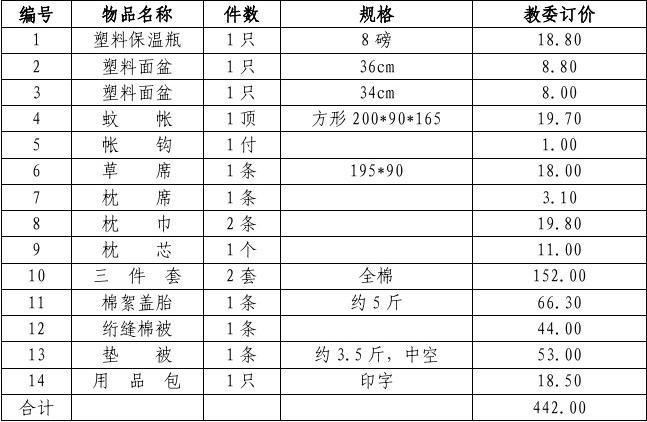 | 编号 | 物品名称 | 件数 | 规格 | 教委订价 |
|---|---|---|---|---|
| 1 | 塑料保温瓶 | 1只 | 8磅 | 18.80 |
| 2 | 塑料面盆 | 1只 | 36cm | 8.80 |
| 3 | 塑料面盆 | 1只 | 34cm | 8.00 |
| 4 | 蚊　帐 | 1顶 | 方形 200*90*165 | 19.70 |
| 5 | 帐　钩 | 1付 | | 1.00 |
| 6 | 草　席 | 1条 | 195*90 | 18.00 |
| 7 | 枕　席 | 1条 | | 3.10 |
| 8 | 枕　巾 | 2条 | | 19.80 |
| 9 | 枕　芯 | 1个 | | 11.00 |
| 10 | 三　件　套 | 2套 | 全棉 | 152.00 |
| 11 | 棉絮盖胎 | 1条 | 约5斤 | 66.30 |
| 12 | 绗缝棉被 | 1条 | | 44.00 |
| 13 | 垫　被 | 1条 | 约3.5斤，中空 | 53.00 |
| 14 | 用　品　包 | 1只 | 印字 | 18.50 |
| 合计 | | | | 442.00 |